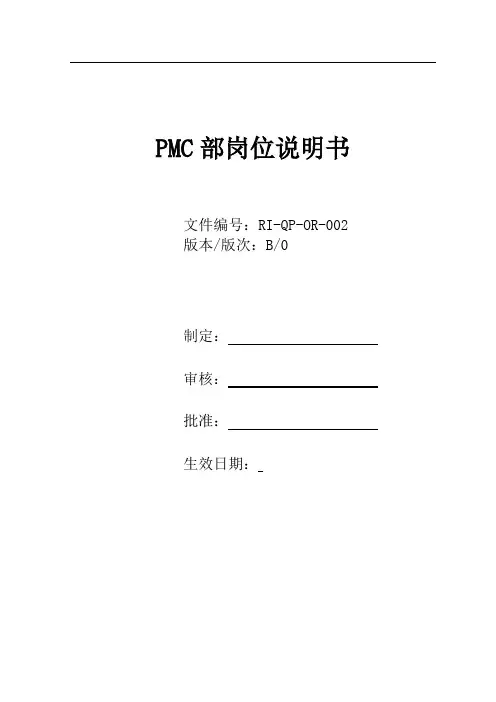 PMC 部岗位说明书

文件编号：RI-QP-OR-002
版本/版次：B/0

制定：

审核：

批准：

生效日期：